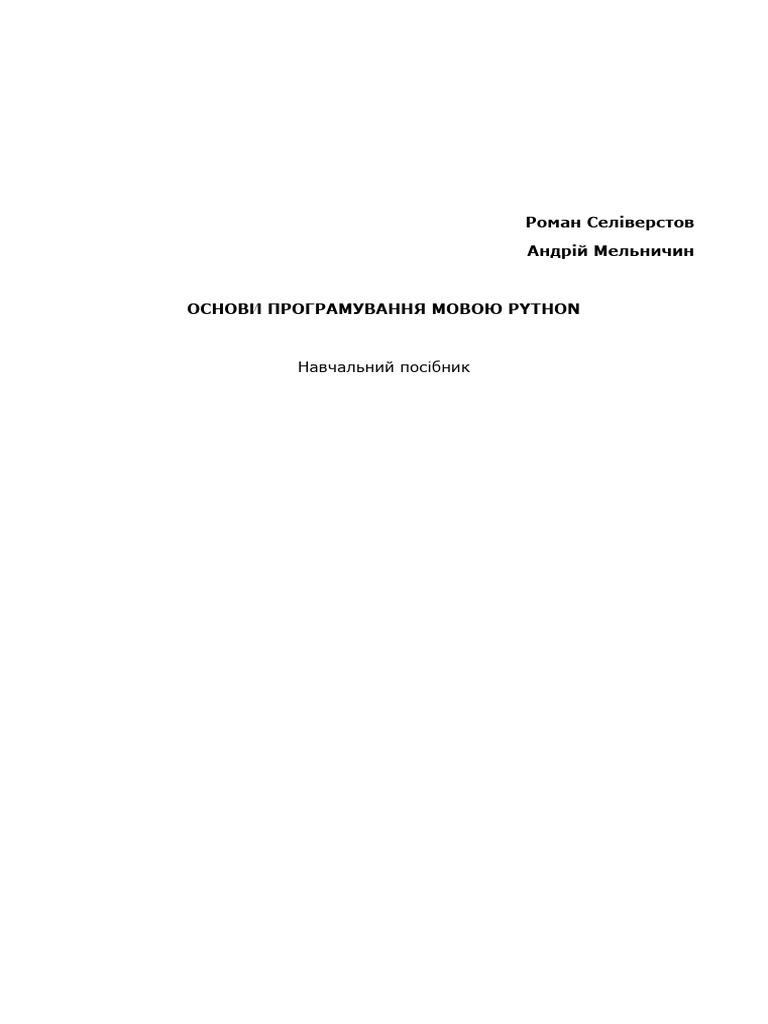 Роман Селіверстов

Андрій Мельничин

ОСНОВИ ПРОГРАМУВАННЯ МОВОЮ PYTHON

Навчальний посібник